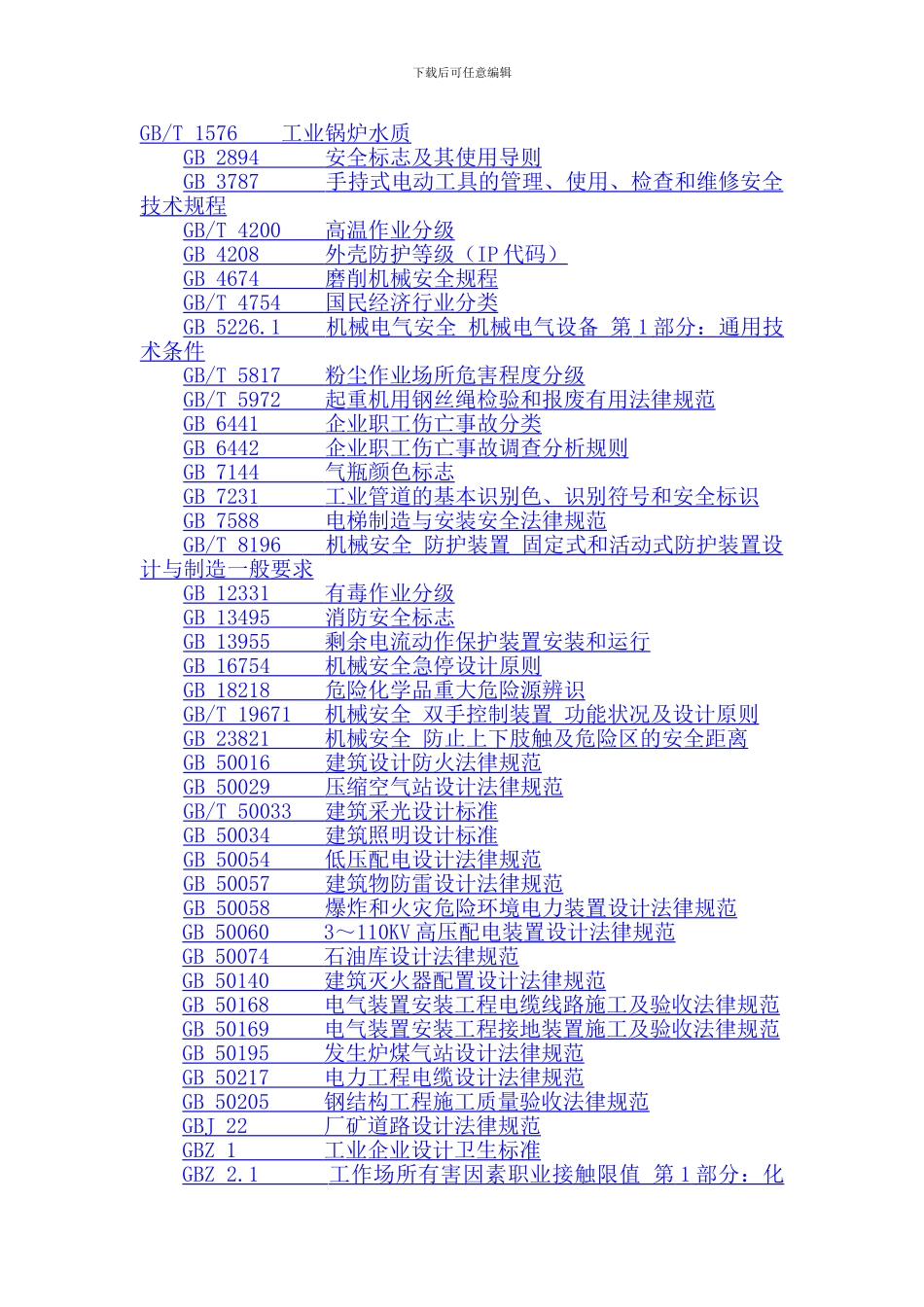 下载后可任意编辑

GB/T 1576 工业锅炉水质
GB 2894 安全标志及其使用导则
GB 3787 手持式电动工具的管理、使用、检查和维修安全技术规程
GB/T 4200 高温作业分级
GB 4208 外壳防护等级（IP 代码）
GB 4674 磨削机械安全规程
GB/T 4754 国民经济行业分类
GB 5226.1 机械电气安全 机械电气设备 第 1 部分：通用技术条件
GB/T 5817 粉尘作业场所危害程度分级
GB/T 5972 起重机用钢丝绳检验和报废有用法律规范
GB 6441 企业职工伤亡事故分类
GB 6442 企业职工伤亡事故调查分析规则
GB 7144 气瓶颜色标志
GB 7231 工业管道的基本识别色、识别符号和安全标识
GB 7588 电梯制造与安装安全法律规范
GB/T 8196 机械安全 防护装置 固定式和活动式防护装置设计与制造一般要求
GB 12331 有毒作业分级
GB 13495 消防安全标志
GB 13955 剩余电流动作保护装置安装和运行
GB 16754 机械安全急停设计原则
GB 18218 危险化学品重大危险源辨识
GB/T 19671 机械安全 双手控制装置 功能状况及设计原则
GB 23821 机械安全 防止上下肢触及危险区的安全距离
GB 50016 建筑设计防火法律规范
GB 50029 压缩空气站设计法律规范
GB/T 50033 建筑采光设计标准
GB 50034 建筑照明设计标准
GB 50054 低压配电设计法律规范
GB 50057 建筑物防雷设计法律规范
GB 50058 爆炸和火灾危险环境电力装置设计法律规范
GB 50060 3～110KV 高压配电装置设计法律规范
GB 50074 石油库设计法律规范
GB 50140 建筑灭火器配置设计法律规范
GB 50168 电气装置安装工程电缆线路施工及验收法律规范
GB 50169 电气装置安装工程接地装置施工及验收法律规范
GB 50195 发生炉煤气站设计法律规范
GB 50217 电力工程电缆设计法律规范
GB 50205 钢结构工程施工质量验收法律规范
GBJ 22 厂矿道路设计法律规范
GBZ 1 工业企业设计卫生标准
GBZ 2.1 工作场所有害因素职业接触限值 第 1 部分：化